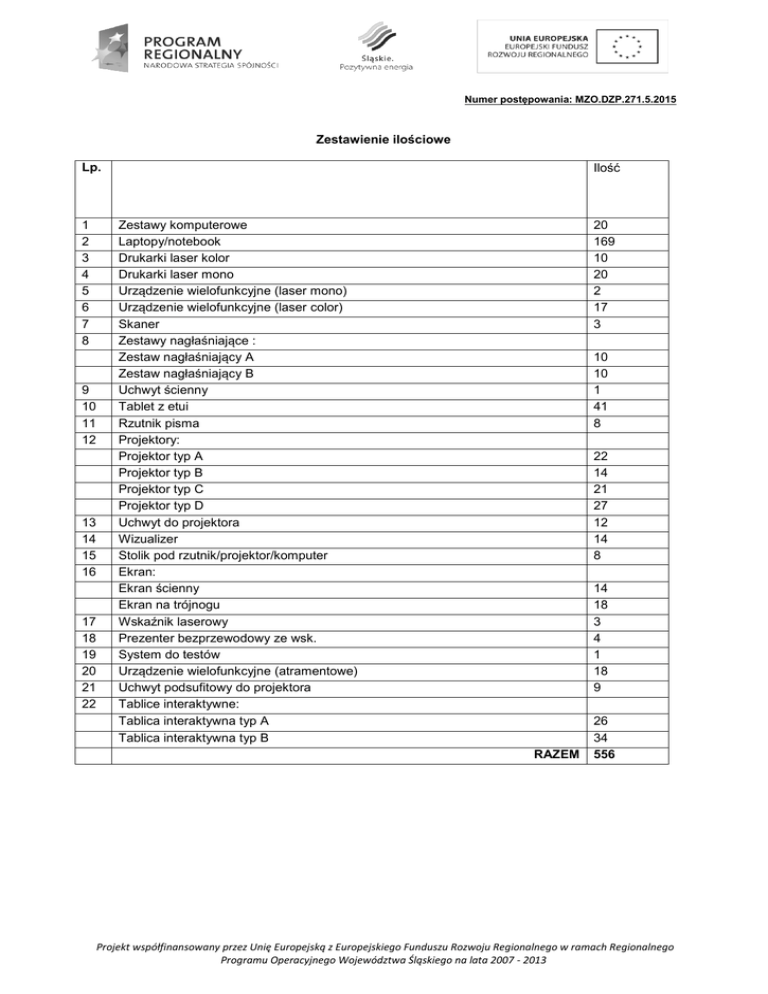 PROGRAM REGIONALNY
NARODOWA STRATEGIA SPÓJNOŚCI

Śląskie.
Pozytywna energia

UNIA EUROPEJSKA
EUROPEJSKI FUNDUSZ
ROZWOJU REGIONALNEGO

Numer postępowania: MZO.DZP.271.5.2015

Zestawienie ilościowe

| Lp. | | Ilość |
|---|---|---|
| 1 | Zestawy komputerowe | 20 |
| 2 | Laptopy/notebook | 169 |
| 3 | Drukarki laser kolor | 10 |
| 4 | Drukarki laser mono | 20 |
| 5 | Urządzenie wielofunkcyjne (laser mono) | 2 |
| 6 | Urządzenie wielofunkcyjne (laser color) | 17 |
| 7 | Skaner | 3 |
| 8 | Zestawy nagłaśniające : | |
| | Zestaw nagłaśniający A | 10 |
| | Zestaw nagłaśniający B | 10 |
| 9 | Uchwyt ścienny | 1 |
| 10 | Tablet z etui | 41 |
| 11 | Rzutnik pisma | 8 |
| 12 | Projektory: | |
| | Projektor typ A | 22 |
| | Projektor typ B | 14 |
| | Projektor typ C | 21 |
| | Projektor typ D | 27 |
| 13 | Uchwyt do projektora | 12 |
| 14 | Wizualizer | 14 |
| 15 | Stolik pod rzutnik/projektor/komputer | 8 |
| 16 | Ekran: | |
| | Ekran ścienny | 14 |
| | Ekran na trójnogu | 18 |
| 17 | Wskaźnik laserowy | 3 |
| 18 | Prezenter bezprzewodowy ze wsk. | 4 |
| 19 | System do testów | 1 |
| 20 | Urządzenie wielofunkcyjne (atramentowe) | 18 |
| 21 | Uchwyt podsufitowy do projektora | 9 |
| 22 | Tablice interaktywne: | |
| | Tablica interaktywna typ A | 26 |
| | Tablica interaktywna typ B | 34 |
| | RAZEM | 556 |

Projekt współfinansowany przez Unię Europejską z Europejskiego Funduszu Rozwoju Regionalnego w ramach Regionalnego Programu Operacyjnego Województwa Śląskiego na lata 2007 - 2013